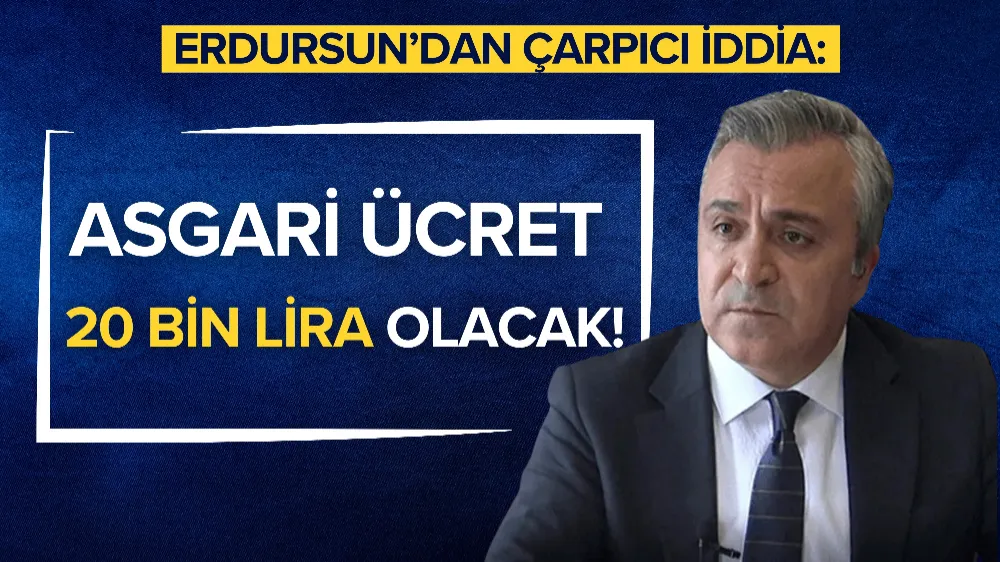 ERDURSUN'DAN ÇARPICI İDDİA:

ASGARİ ÜCRET

20 BİN LİRA OLACAK!